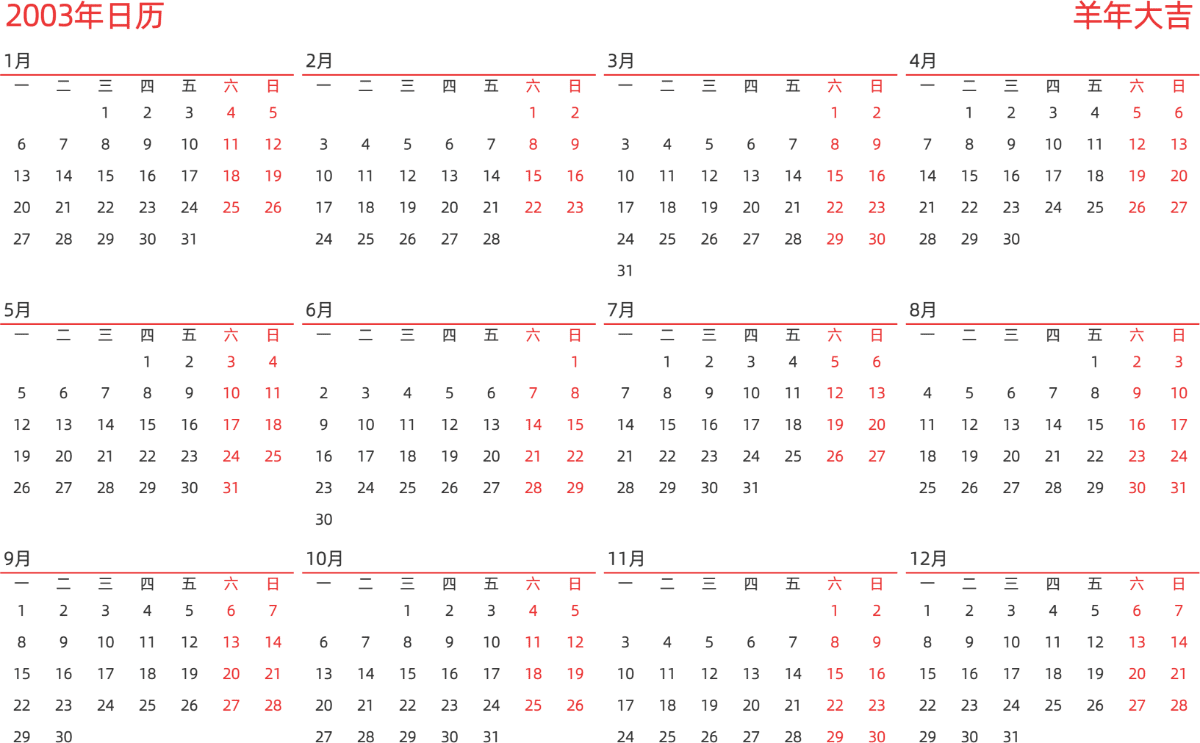 2003年日历

羊年大吉

1月

| 一 | 二 | 三 | 四 | 五 | 六 | 日 |
|---|---|---|---|---|---|---|
|  |  | 1 | 2 | 3 | 4 | 5 |
| 6 | 7 | 8 | 9 | 10 | 11 | 12 |
| 13 | 14 | 15 | 16 | 17 | 18 | 19 |
| 20 | 21 | 22 | 23 | 24 | 25 | 26 |
| 27 | 28 | 29 | 30 | 31 |  |  |

2月

| 一 | 二 | 三 | 四 | 五 | 六 | 日 |
|---|---|---|---|---|---|---|
|  |  |  |  |  | 1 | 2 |
| 3 | 4 | 5 | 6 | 7 | 8 | 9 |
| 10 | 11 | 12 | 13 | 14 | 15 | 16 |
| 17 | 18 | 19 | 20 | 21 | 22 | 23 |
| 24 | 25 | 26 | 27 | 28 |  |  |

3月

| 一 | 二 | 三 | 四 | 五 | 六 | 日 |
|---|---|---|---|---|---|---|
|  |  |  |  |  | 1 | 2 |
| 3 | 4 | 5 | 6 | 7 | 8 | 9 |
| 10 | 11 | 12 | 13 | 14 | 15 | 16 |
| 17 | 18 | 19 | 20 | 21 | 22 | 23 |
| 24 | 25 | 26 | 27 | 28 | 29 | 30 |
| 31 |  |  |  |  |  |  |

4月

| 一 | 二 | 三 | 四 | 五 | 六 | 日 |
|---|---|---|---|---|---|---|
|  | 1 | 2 | 3 | 4 | 5 | 6 |
| 7 | 8 | 9 | 10 | 11 | 12 | 13 |
| 14 | 15 | 16 | 17 | 18 | 19 | 20 |
| 21 | 22 | 23 | 24 | 25 | 26 | 27 |
| 28 | 29 | 30 |  |  |  |  |

5月

| 一 | 二 | 三 | 四 | 五 | 六 | 日 |
|---|---|---|---|---|---|---|
|  |  |  | 1 | 2 | 3 | 4 |
| 5 | 6 | 7 | 8 | 9 | 10 | 11 |
| 12 | 13 | 14 | 15 | 16 | 17 | 18 |
| 19 | 20 | 21 | 22 | 23 | 24 | 25 |
| 26 | 27 | 28 | 29 | 30 | 31 |  |

6月

| 一 | 二 | 三 | 四 | 五 | 六 | 日 |
|---|---|---|---|---|---|---|
|  |  |  |  |  |  | 1 |
| 2 | 3 | 4 | 5 | 6 | 7 | 8 |
| 9 | 10 | 11 | 12 | 13 | 14 | 15 |
| 16 | 17 | 18 | 19 | 20 | 21 | 22 |
| 23 | 24 | 25 | 26 | 27 | 28 | 29 |
| 30 |  |  |  |  |  |  |

7月

| 一 | 二 | 三 | 四 | 五 | 六 | 日 |
|---|---|---|---|---|---|---|
|  | 1 | 2 | 3 | 4 | 5 | 6 |
| 7 | 8 | 9 | 10 | 11 | 12 | 13 |
| 14 | 15 | 16 | 17 | 18 | 19 | 20 |
| 21 | 22 | 23 | 24 | 25 | 26 | 27 |
| 28 | 29 | 30 | 31 |  |  |  |

8月

| 一 | 二 | 三 | 四 | 五 | 六 | 日 |
|---|---|---|---|---|---|---|
|  |  |  |  | 1 | 2 | 3 |
| 4 | 5 | 6 | 7 | 8 | 9 | 10 |
| 11 | 12 | 13 | 14 | 15 | 16 | 17 |
| 18 | 19 | 20 | 21 | 22 | 23 | 24 |
| 25 | 26 | 27 | 28 | 29 | 30 | 31 |

9月

| 一 | 二 | 三 | 四 | 五 | 六 | 日 |
|---|---|---|---|---|---|---|
| 1 | 2 | 3 | 4 | 5 | 6 | 7 |
| 8 | 9 | 10 | 11 | 12 | 13 | 14 |
| 15 | 16 | 17 | 18 | 19 | 20 | 21 |
| 22 | 23 | 24 | 25 | 26 | 27 | 28 |
| 29 | 30 |  |  |  |  |  |

10月

| 一 | 二 | 三 | 四 | 五 | 六 | 日 |
|---|---|---|---|---|---|---|
|  |  | 1 | 2 | 3 | 4 | 5 |
| 6 | 7 | 8 | 9 | 10 | 11 | 12 |
| 13 | 14 | 15 | 16 | 17 | 18 | 19 |
| 20 | 21 | 22 | 23 | 24 | 25 | 26 |
| 27 | 28 | 29 | 30 | 31 |  |  |

11月

| 一 | 二 | 三 | 四 | 五 | 六 | 日 |
|---|---|---|---|---|---|---|
|  |  |  |  |  | 1 | 2 |
| 3 | 4 | 5 | 6 | 7 | 8 | 9 |
| 10 | 11 | 12 | 13 | 14 | 15 | 16 |
| 17 | 18 | 19 | 20 | 21 | 22 | 23 |
| 24 | 25 | 26 | 27 | 28 | 29 | 30 |

12月

| 一 | 二 | 三 | 四 | 五 | 六 | 日 |
|---|---|---|---|---|---|---|
| 1 | 2 | 3 | 4 | 5 | 6 | 7 |
| 8 | 9 | 10 | 11 | 12 | 13 | 14 |
| 15 | 16 | 17 | 18 | 19 | 20 | 21 |
| 22 | 23 | 24 | 25 | 26 | 27 | 28 |
| 29 | 30 | 31 |  |  |  |  |